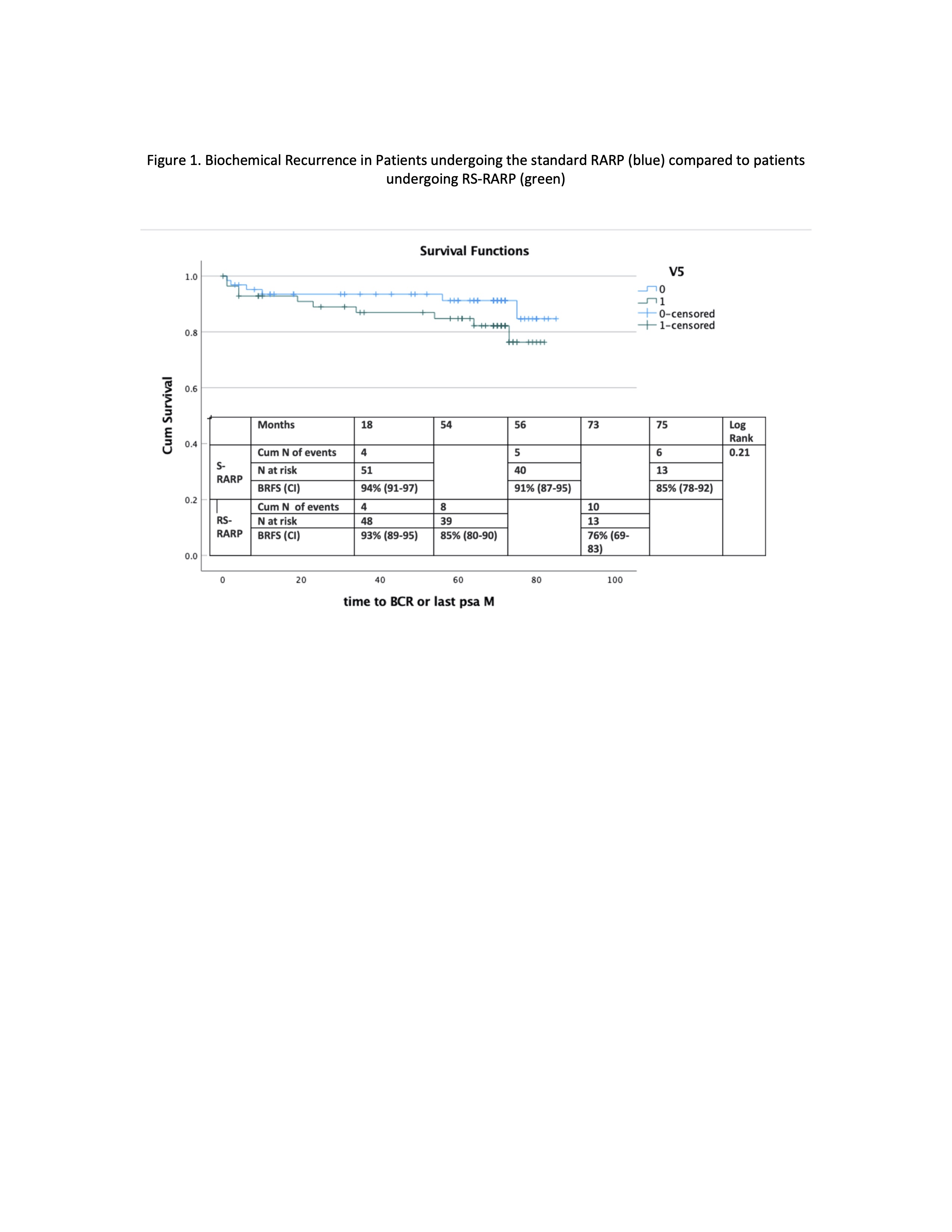 Figure 1. Biochemical Recurrence in Patients undergoing the standard RARP (blue) compared to patients undergoing RS-RARP (green)

Survival Functions

V5
0
1
0-censored
1-censored

Cum Survival

1.0
0.8
0.6
0.4
0.2
0.0

| | Months | 18 | 54 | 56 | 73 | 75 | Log Rank |
|---|---|---|---|---|---|---|---|
| S-RARP | Cum N of events | 4 | | 5 | | 6 | 0.21 |
| | N at risk | 51 | | 40 | | 13 | |
| | BRFS (CI) | 94% (91-97) | | 91% (87-95) | | 85% (78-92) | |
| RS-RARP | Cum N of events | 4 | 8 | | 10 | | |
| | N at risk | 48 | 39 | | 13 | | |
| | BRFS (CI) | 93% (89-95) | 85% (80-90) | | 76% (69-83) | | |

0 20 40 60 80 100

time to BCR or last psa M